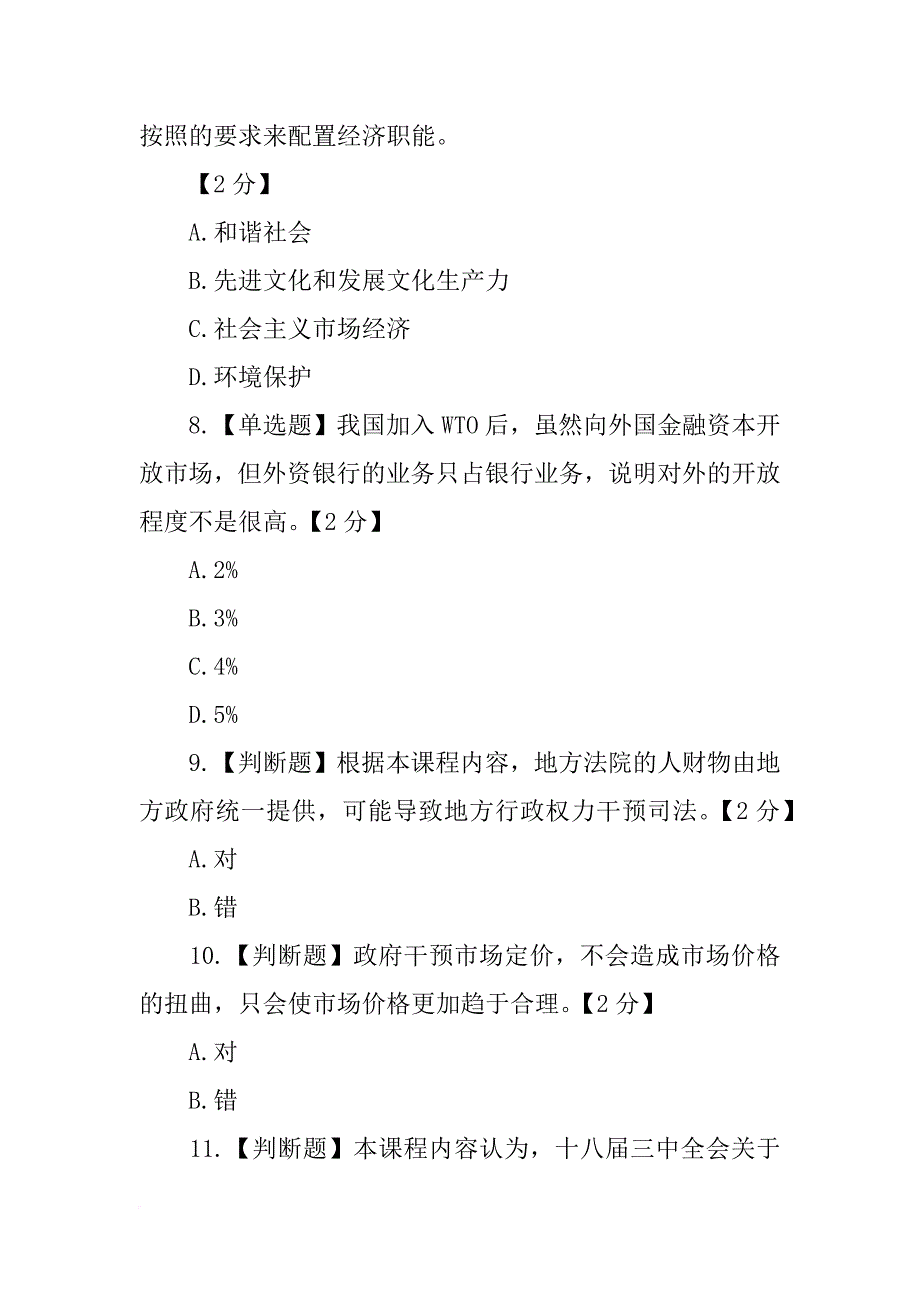 按照的要求来配置经济职能。

【2 分】

A. 和谐社会

B. 先进文化和发展文化生产力

C. 社会主义市场经济

D. 环境保护

8. 【单选题】我国加入 WTO 后，虽然向外国金融资本开放市场，但外资银行的业务只占银行业务，说明对外的开放程度不是很高。【2 分】

A. 2%

B. 3%

C. 4%

D. 5%

9. 【判断题】根据本课程内容，地方法院的人财物由地方政府统一提供，可能导致地方行政权力干预司法。【2 分】

A. 对

B. 错

10. 【判断题】政府干预市场定价，不会造成市场价格的扭曲，只会使市场价格更加趋于合理。【2 分】

A. 对

B. 错

11. 【判断题】本课程内容认为，十八届三中全会关于